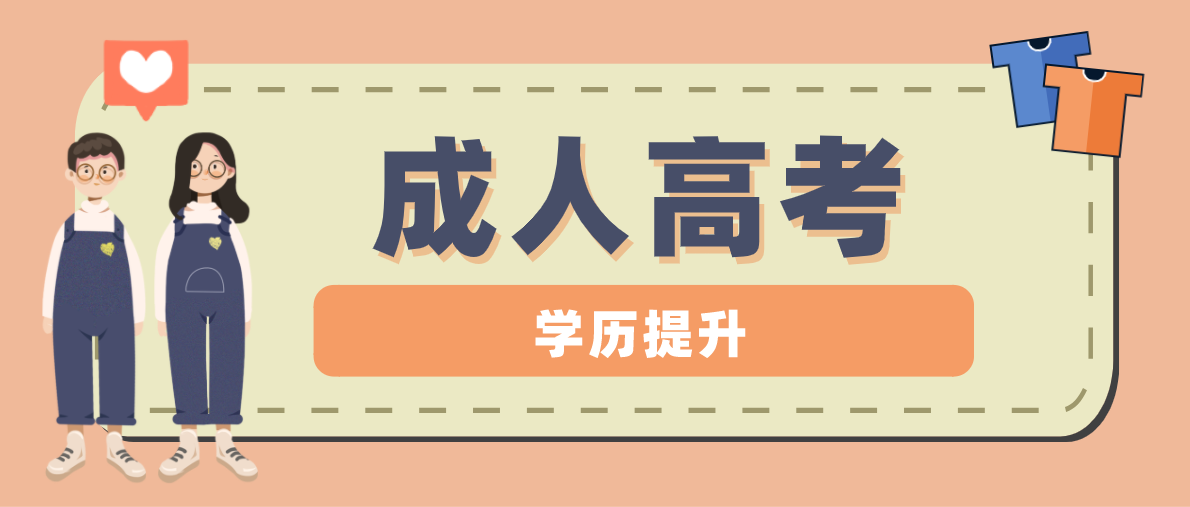 成人高考

学历提升